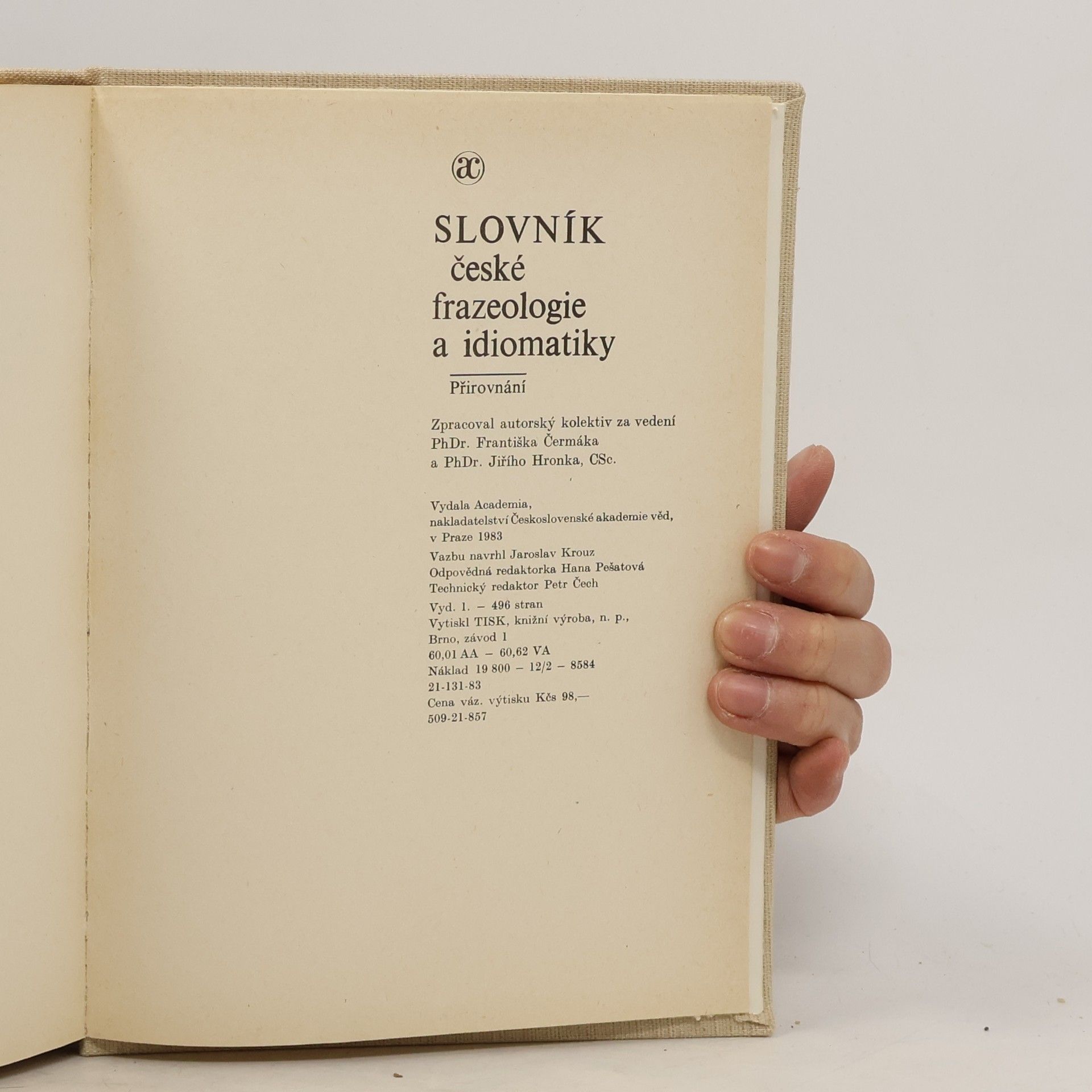 ac

SLOVNÍK
české
frazeologie
a idiomatiky

Přirovnání

Zpracoval autorský kolektiv za vedení
PhDr. Františka Čermáka
a PhDr. Jiřího Hronka, CSc.

Vydala Academia,
nakladatelství Československé akademie věd,
v Praze 1983
Vazbu navrhl Jaroslav Krouz
Odpovědná redaktorka Hana Pešatová
Technický redaktor Petr Čech
Vyd. 1. – 496 stran
Vytiskl TISK, knižní výroba, n. p.,
Brno, závod 1
60,01 AA – 60,62 VA
Náklad 19 800 – 12/2 – 8584
21-131-83
Cena váz. výtisku Kčs 98,—
509-21-857